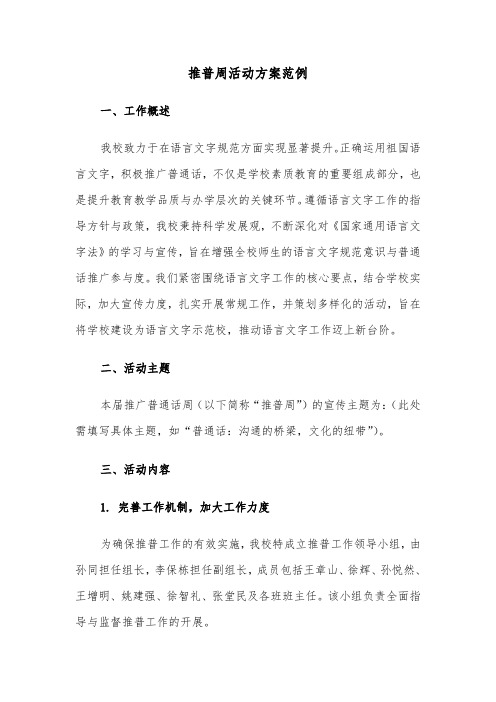 推普周活动方案范例

一、工作概述

我校致力于在语言文字规范方面实现显著提升。正确运用祖国语言文字，积极推广普通话，不仅是学校素质教育的重要组成部分，也是提升教育教学品质与办学层次的关键环节。遵循语言文字工作的指导方针与政策，我校秉持科学发展观，不断深化对《国家通用语言文字法》的学习与宣传，旨在增强全校师生的语言文字规范意识与普通话推广参与度。我们紧密围绕语言文字工作的核心要点，结合学校实际，加大宣传力度，扎实开展常规工作，并策划多样化的活动，旨在将学校建设为语言文字示范校，推动语言文字工作迈上新台阶。

二、活动主题

本届推广普通话周（以下简称“推普周”）的宣传主题为：（此处需填写具体主题，如“普通话：沟通的桥梁，文化的纽带”）。

三、活动内容

1. 完善工作机制，加大工作力度

为确保推普工作的有效实施，我校特成立推普工作领导小组，由孙同担任组长，李保栋担任副组长，成员包括王章山、徐辉、孙悦然、王增明、姚建强、徐智礼、张堂民及各班班主任。该小组负责全面指导与监督推普工作的开展。